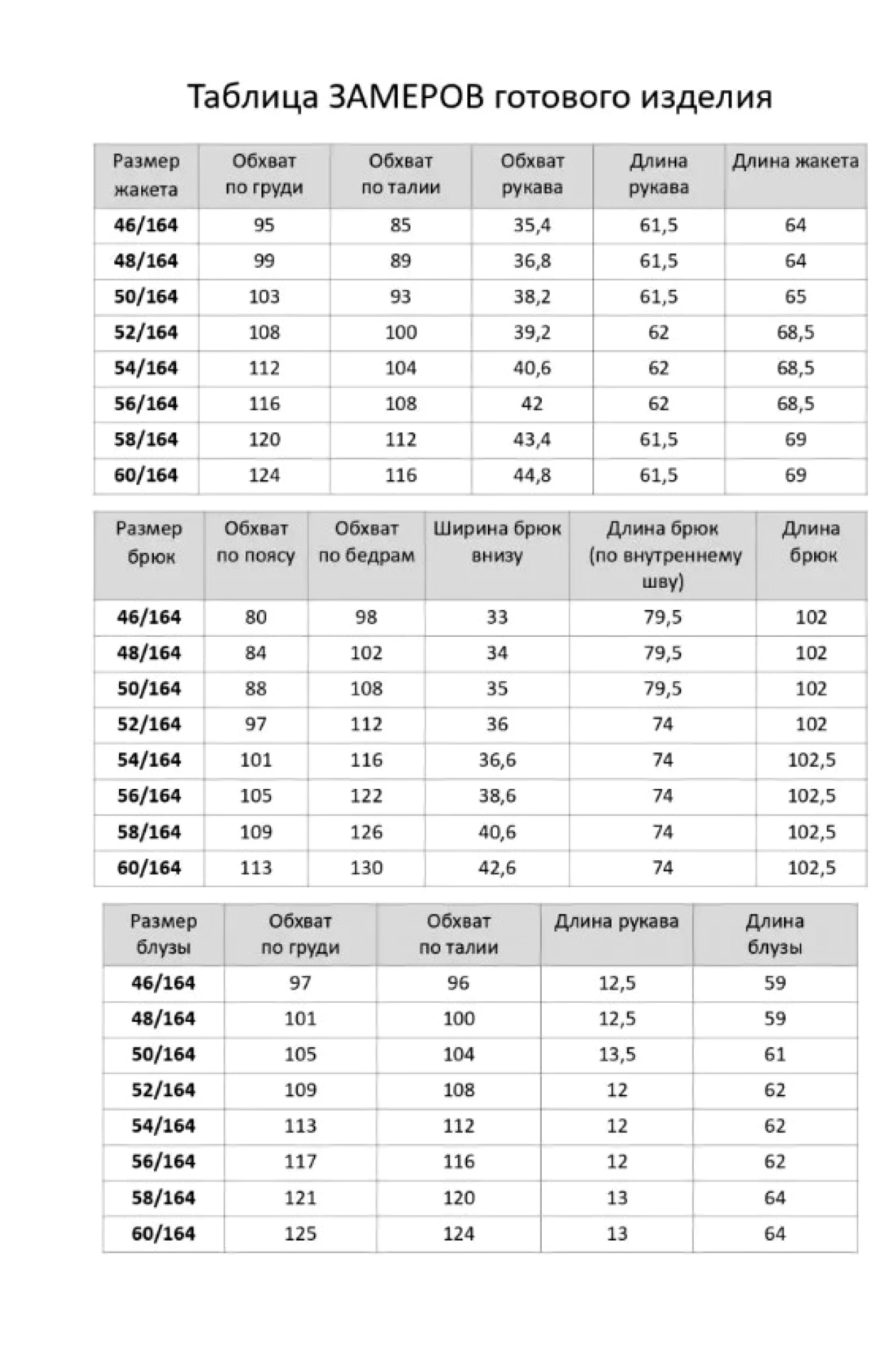 Таблица ЗАМЕРОВ готового изделия

| Размер жакета | Обхват по груди | Обхват по талии | Обхват рукава | Длина рукава | Длина жакета |
|---|---|---|---|---|---|
| 46/164 | 95 | 85 | 35,4 | 61,5 | 64 |
| 48/164 | 99 | 89 | 36,8 | 61,5 | 64 |
| 50/164 | 103 | 93 | 38,2 | 61,5 | 65 |
| 52/164 | 108 | 100 | 39,2 | 62 | 68,5 |
| 54/164 | 112 | 104 | 40,6 | 62 | 68,5 |
| 56/164 | 116 | 108 | 42 | 62 | 68,5 |
| 58/164 | 120 | 112 | 43,4 | 61,5 | 69 |
| 60/164 | 124 | 116 | 44,8 | 61,5 | 69 |

| Размер брюк | Обхват по поясу | Обхват по бедрам | Ширина брюк внизу | Длина брюк (по внутреннему шву) | Длина брюк |
|---|---|---|---|---|---|
| 46/164 | 80 | 98 | 33 | 79,5 | 102 |
| 48/164 | 84 | 102 | 34 | 79,5 | 102 |
| 50/164 | 88 | 108 | 35 | 79,5 | 102 |
| 52/164 | 97 | 112 | 36 | 74 | 102 |
| 54/164 | 101 | 116 | 36,6 | 74 | 102,5 |
| 56/164 | 105 | 122 | 38,6 | 74 | 102,5 |
| 58/164 | 109 | 126 | 40,6 | 74 | 102,5 |
| 60/164 | 113 | 130 | 42,6 | 74 | 102,5 |

| Размер блузы | Обхват по груди | Обхват по талии | Длина рукава | Длина блузы |
|---|---|---|---|---|
| 46/164 | 97 | 96 | 12,5 | 59 |
| 48/164 | 101 | 100 | 12,5 | 59 |
| 50/164 | 105 | 104 | 13,5 | 61 |
| 52/164 | 109 | 108 | 12 | 62 |
| 54/164 | 113 | 112 | 12 | 62 |
| 56/164 | 117 | 116 | 12 | 62 |
| 58/164 | 121 | 120 | 13 | 64 |
| 60/164 | 125 | 124 | 13 | 64 |